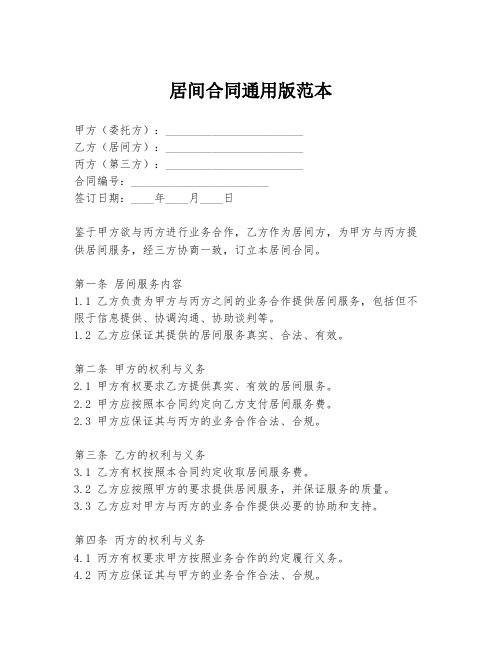 居间合同通用版范本

甲方（委托方）：________________________
乙方（居间方）：________________________
丙方（第三方）：________________________
合同编号：________________________
签订日期：____年____月____日

鉴于甲方欲与丙方进行业务合作，乙方作为居间方，为甲方与丙方提供居间服务，经三方协商一致，订立本居间合同。

第一条 居间服务内容
1.1 乙方负责为甲方与丙方之间的业务合作提供居间服务，包括但不限于信息提供、协调沟通、协助谈判等。
1.2 乙方应保证其提供的居间服务真实、合法、有效。

第二条 甲方的权利与义务
2.1 甲方有权要求乙方提供真实、有效的居间服务。
2.2 甲方应按照本合同约定向乙方支付居间服务费。
2.3 甲方应保证其与丙方的业务合作合法、合规。

第三条 乙方的权利与义务
3.1 乙方有权按照本合同约定收取居间服务费。
3.2 乙方应按照甲方的要求提供居间服务，并保证服务的质量。
3.3 乙方应对甲方与丙方的业务合作提供必要的协助和支持。

第四条 丙方的权利与义务
4.1 丙方有权要求甲方按照业务合作的约定履行义务。
4.2 丙方应保证其与甲方的业务合作合法、合规。